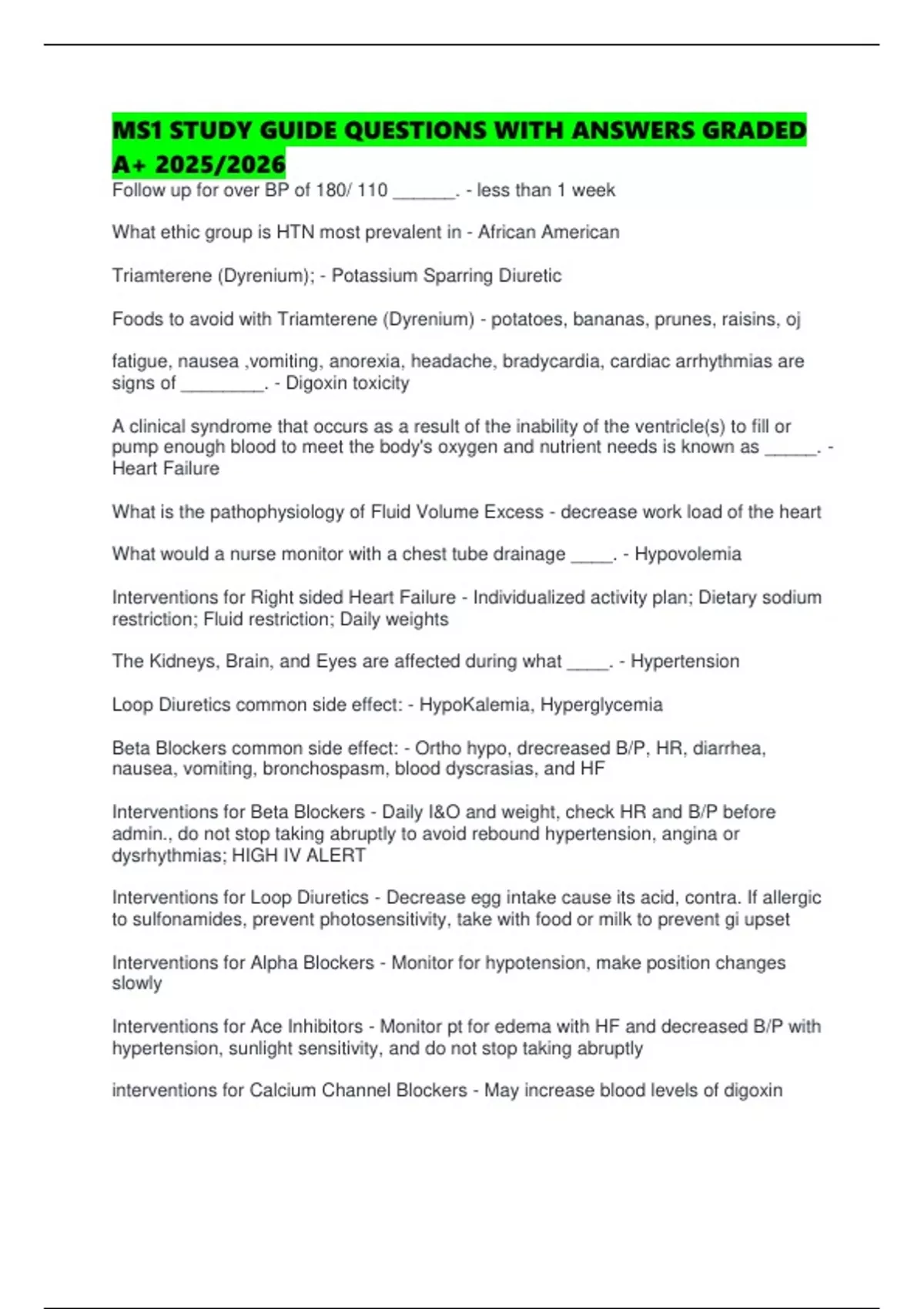 MS1 STUDY GUIDE QUESTIONS WITH ANSWERS GRADED A+ 2025/2026

Follow up for over BP of 180/ 110 ______. - less than 1 week

What ethic group is HTN most prevalent in - African American

Triamterene (Dyrenium); - Potassium Sparring Diuretic

Foods to avoid with Triamterene (Dyrenium) - potatoes, bananas, prunes, raisins, oj

fatigue, nausea ,vomiting, anorexia, headache, bradycardia, cardiac arrhythmias are signs of ________. - Digoxin toxicity

A clinical syndrome that occurs as a result of the inability of the ventricle(s) to fill or pump enough blood to meet the body's oxygen and nutrient needs is known as _____. - Heart Failure

What is the pathophysiology of Fluid Volume Excess - decrease work load of the heart

What would a nurse monitor with a chest tube drainage ____. - Hypovolemia

Interventions for Right sided Heart Failure - Individualized activity plan; Dietary sodium restriction; Fluid restriction; Daily weights

The Kidneys, Brain, and Eyes are affected during what ____. - Hypertension

Loop Diuretics common side effect: - HypoKalemia, Hyperglycemia

Beta Blockers common side effect: - Ortho hypo, drecreased B/P, HR, diarrhea, nausea, vomiting, bronchospasm, blood dyscrasias, and HF

Interventions for Beta Blockers - Daily I&O and weight, check HR and B/P before admin., do not stop taking abruptly to avoid rebound hypertension, angina or dysrhythmias; HIGH IV ALERT

Interventions for Loop Diuretics - Decrease egg intake cause its acid, contra. If allergic to sulfonamides, prevent photosensitivity, take with food or milk to prevent gi upset

Interventions for Alpha Blockers - Monitor for hypotension, make position changes slowly

Interventions for Ace Inhibitors - Monitor pt for edema with HF and decreased B/P with hypertension, sunlight sensitivity, and do not stop taking abruptly

interventions for Calcium Channel Blockers - May increase blood levels of digoxin